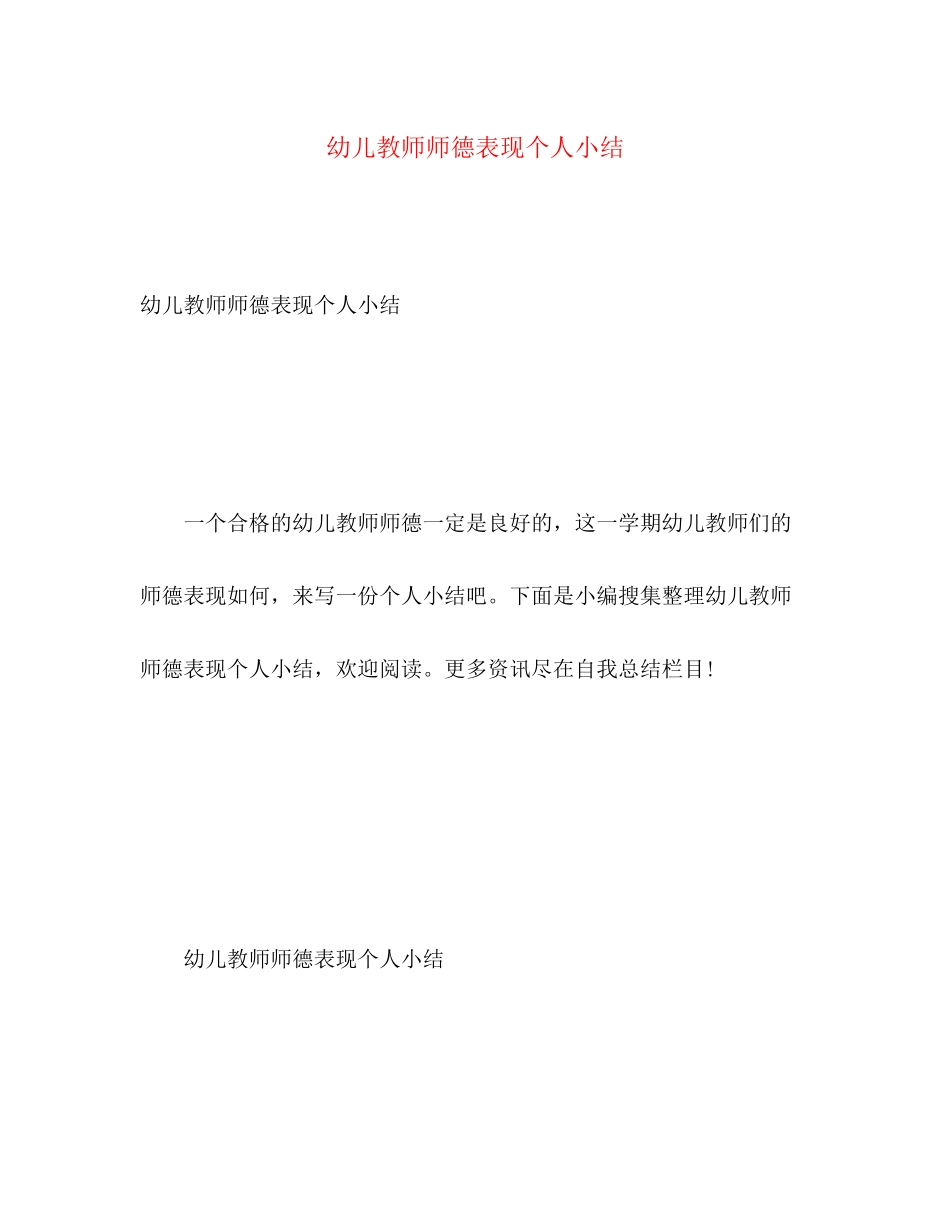 幼儿教师师德表现个人小结

幼儿教师师德表现个人小结

一个合格的幼儿教师师德一定是良好的，这一学期幼儿教师们的师德表现如何，来写一份个人小结吧。下面是小编搜集整理幼儿教师师德表现个人小结，欢迎阅读。更多资讯尽在自我总结栏目！

幼儿教师师德表现个人小结